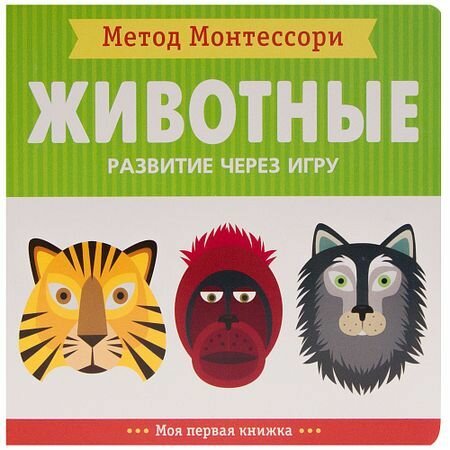 Метод Монтессори

ЖИВОТНЫЕ

РАЗВИТИЕ ЧЕРЕЗ ИГРУ

••• Моя первая книжка •••